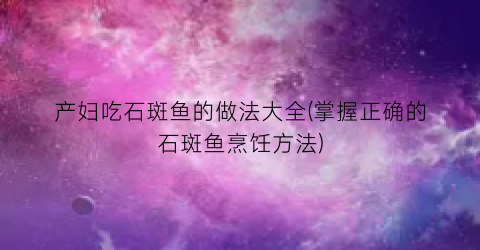 产妇吃石斑鱼的做法大全(掌握正确的石斑鱼烹饪方法)